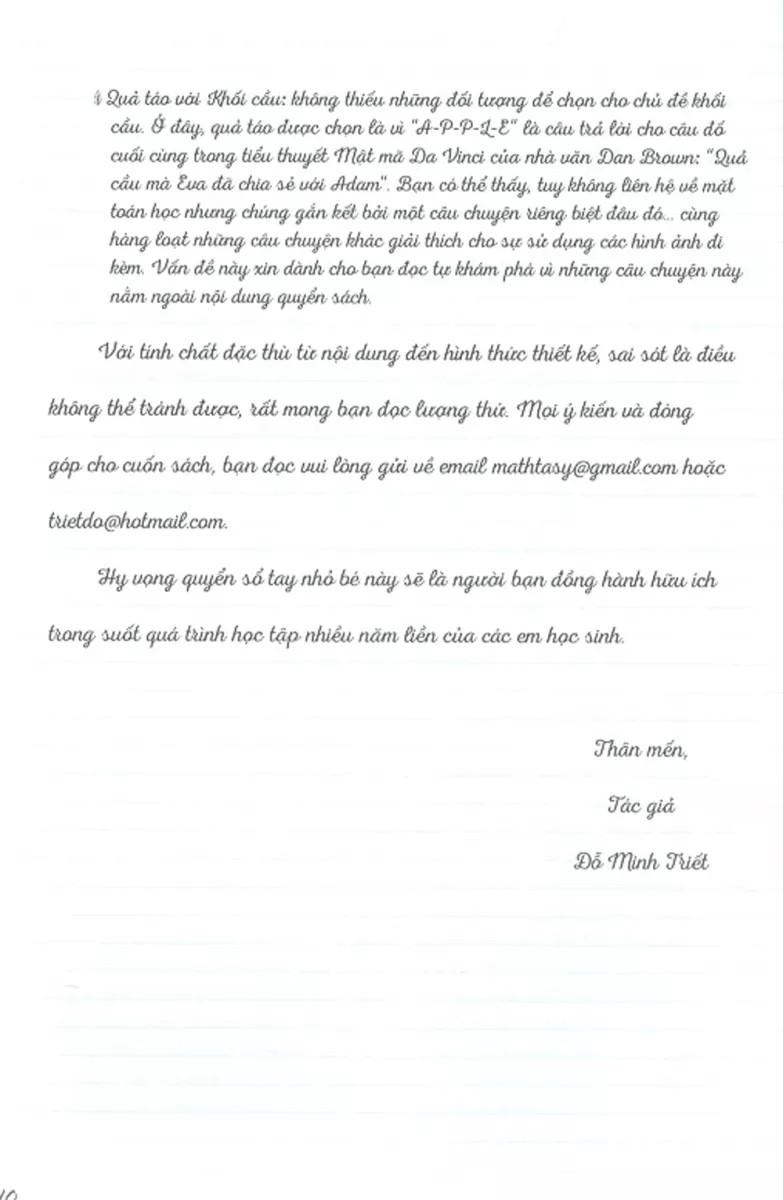 Quả táo với Khối cầu: không thiếu những đối tượng để chọn cho chủ đề khối cầu. Ở đây, quả táo được chọn là vì "A-P-P-L-E" là câu trả lời cho câu đố cuối cùng trong tiểu thuyết Mật mã Da Vinci của nhà văn Dan Brown: "Quả cầu mà Eva đã chia sẻ với Adam". Bạn có thể thấy, tuy không liên hệ về mặt toán học nhưng chúng gắn kết bởi một câu chuyện riêng biệt đâu đó... cùng hàng loạt những câu chuyện khác giải thích cho sự sử dụng các hình ảnh đi kèm. Vấn đề này xin dành cho bạn đọc tự khám phá vì những câu chuyện này nằm ngoài nội dung quyển sách.

Với tính chất đặc thù từ nội dung đến hình thức thiết kế, sai sót là điều không thể tránh được, rất mong bạn đọc lượng thứ. Mọi ý kiến và đóng góp cho cuốn sách, bạn đọc vui lòng gửi về email mathtasy@gmail.com hoặc trietdo@hotmail.com.

Hy vọng quyển sổ tay nhỏ bé này sẽ là người bạn đồng hành hữu ích trong suốt quá trình học tập nhiều năm liền của các em học sinh.

Thân mến,

Tác giả

Đỗ Minh Triết

10